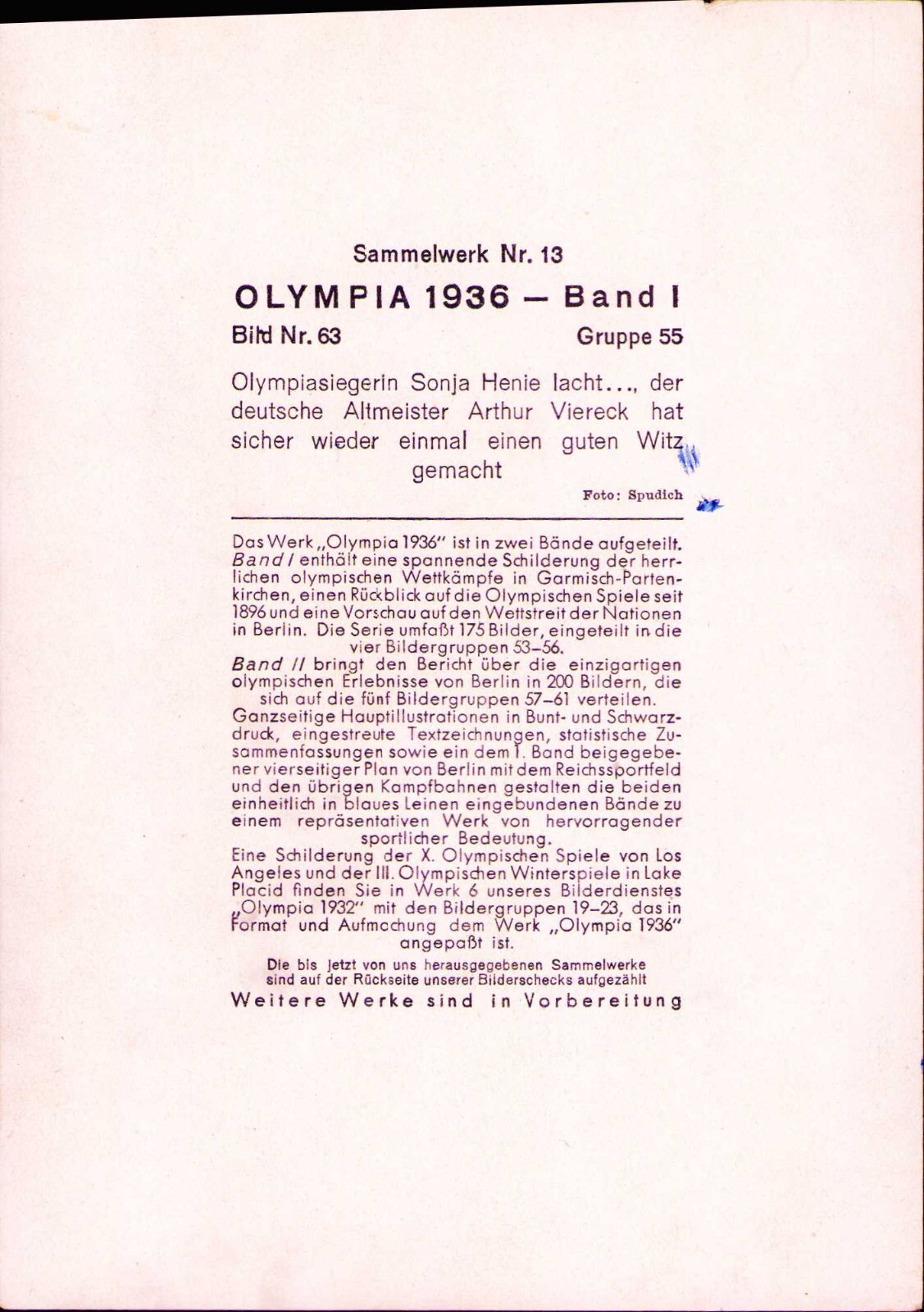 Sammelwerk Nr. 13

OLYMPIA 1936 – Band I

Bild Nr. 63 Gruppe 55

Olympiasiegerin Sonja Henie lacht..., der deutsche Altmeister Arthur Viereck hat sicher wieder einmal einen guten Witz gemacht

Foto: Spudich

Das Werk „Olympia 1936" ist in zwei Bände aufgeteilt. Band I enthält eine spannende Schilderung der herrlichen olympischen Wettkämpfe in Garmisch-Partenkirchen, einen Rückblick auf die Olympischen Spiele seit 1896 und eine Vorschau auf den Wettstreit der Nationen in Berlin. Die Serie umfaßt 175 Bilder, eingeteilt in die vier Bildergruppen 53–56.
Band II bringt den Bericht über die einzigartigen olympischen Erlebnisse von Berlin in 200 Bildern, die sich auf die fünf Bildergruppen 57–61 verteilen.
Ganzseitige Hauptillustrationen in Bunt- und Schwarzdruck, eingestreute Textzeichnungen, statistische Zusammenfassungen sowie ein dem I. Band beigegebener vierseitiger Plan von Berlin mit dem Reichssportfeld und den übrigen Kampfbahnen gestalten die beiden einheitlich in blaues Leinen eingebundenen Bände zu einem repräsentativen Werk von hervorragender sportlicher Bedeutung.
Eine Schilderung der X. Olympischen Spiele von Los Angeles und der III. Olympischen Winterspiele in Lake Placid finden Sie in Werk 6 unseres Bilderdienstes „Olympia 1932" mit den Bildergruppen 19–23, das in Format und Aufmachung dem Werk „Olympia 1936" angepaßt ist.

Die bis jetzt von uns herausgegebenen Sammelwerke sind auf der Rückseite unserer Bilderschecks aufgezählt

Weitere Werke sind in Vorbereitung